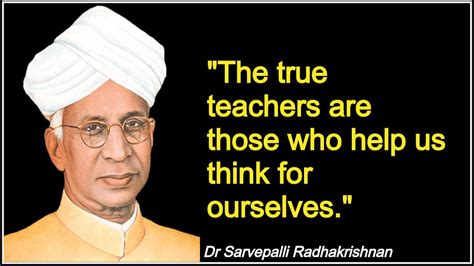 "The true teachers are those who help us think for ourselves."

Dr Sarvepalli Radhakrishnan